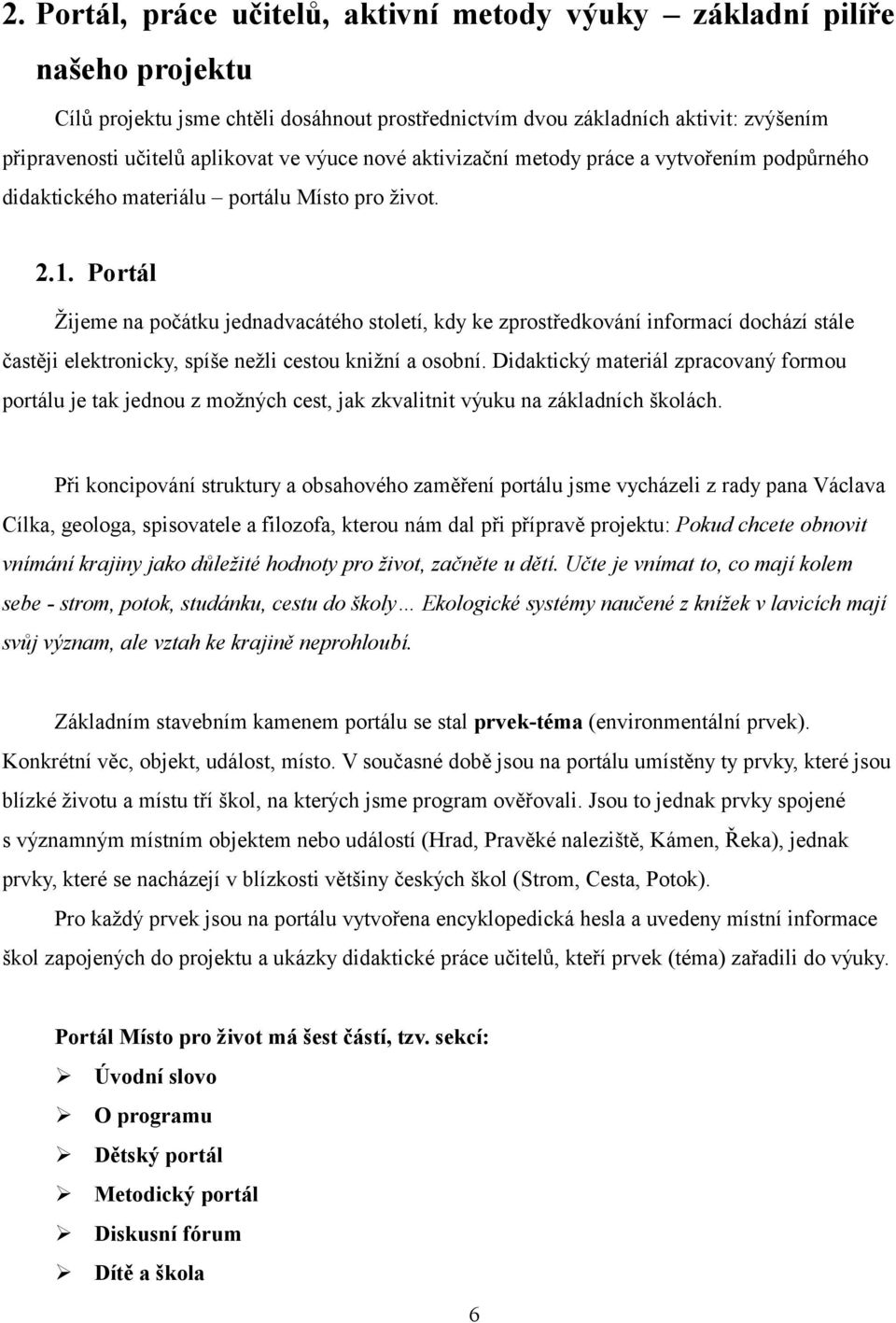 2. Portál, práce učitelů, aktivní metody výuky – základní pilíře našeho projektu

Cílů projektu jsme chtěli dosáhnout prostřednictvím dvou základních aktivit: zvýšením připravenosti učitelů aplikovat ve výuce nové aktivizační metody práce a vytvořením podpůrného didaktického materiálu – portálu Místo pro život.

2.1. Portál

Žijeme na počátku jednadvacátého století, kdy ke zprostředkování informací dochází stále častěji elektronicky, spíše nežli cestou knižní a osobní. Didaktický materiál zpracovaný formou portálu je tak jednou z možných cest, jak zkvalitnit výuku na základních školách.

Při koncipování struktury a obsahového zaměření portálu jsme vycházeli z rady pana Václava Cílka, geologa, spisovatele a filozofa, kterou nám dal při přípravě projektu: Pokud chcete obnovit vnímání krajiny jako důležité hodnoty pro život, začněte u dětí. Učte je vnímat to, co mají kolem sebe - strom, potok, studánku, cestu do školy… Ekologické systémy naučené z knížek v lavicích mají svůj význam, ale vztah ke krajině neprohloubí.

Základním stavebním kamenem portálu se stal prvek-téma (environmentální prvek). Konkrétní věc, objekt, událost, místo. V současné době jsou na portálu umístěny ty prvky, které jsou blízké životu a místu tří škol, na kterých jsme program ověřovali. Jsou to jednak prvky spojené s významným místním objektem nebo událostí (Hrad, Pravěké naleziště, Kámen, Řeka), jednak prvky, které se nacházejí v blízkosti většiny českých škol (Strom, Cesta, Potok).

Pro každý prvek jsou na portálu vytvořena encyklopedická hesla a uvedeny místní informace škol zapojených do projektu a ukázky didaktické práce učitelů, kteří prvek (téma) zařadili do výuky.

Portál Místo pro život má šest částí, tzv. sekcí:
➢ Úvodní slovo
➢ O programu
➢ Dětský portál
➢ Metodický portál
➢ Diskusní fórum
➢ Dítě a škola

6